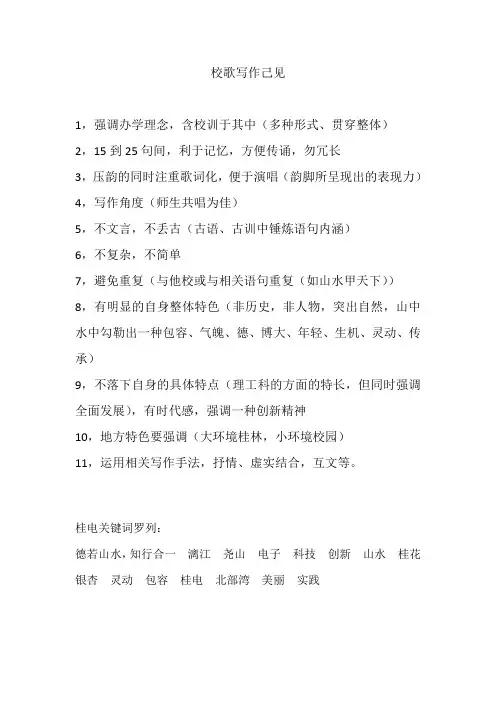 校歌写作己见

1，强调办学理念，含校训于其中（多种形式、贯穿整体）

2，15 到 25 句间，利于记忆，方便传诵，勿冗长

3，压韵的同时注重歌词化，便于演唱（韵脚所呈现出的表现力）

4，写作角度（师生共唱为佳）

5，不文言，不丢古（古语、古训中锤炼语句内涵）

6，不复杂，不简单

7，避免重复（与他校或与相关语句重复（如山水甲天下））

8，有明显的自身整体特色（非历史，非人物，突出自然，山中水中勾勒出一种包容、气魄、德、博大、年轻、生机、灵动、传承）

9，不落下自身的具体特点（理工科的方面的特长，但同时强调全面发展），有时代感，强调一种创新精神

10，地方特色要强调（大环境桂林，小环境校园）

11，运用相关写作手法，抒情、虚实结合，互文等。

桂电关键词罗列：

德若山水，知行合一　漓江　尧山　电子　科技　创新　山水　桂花　银杏　灵动　包容　桂电　北部湾　美丽　实践